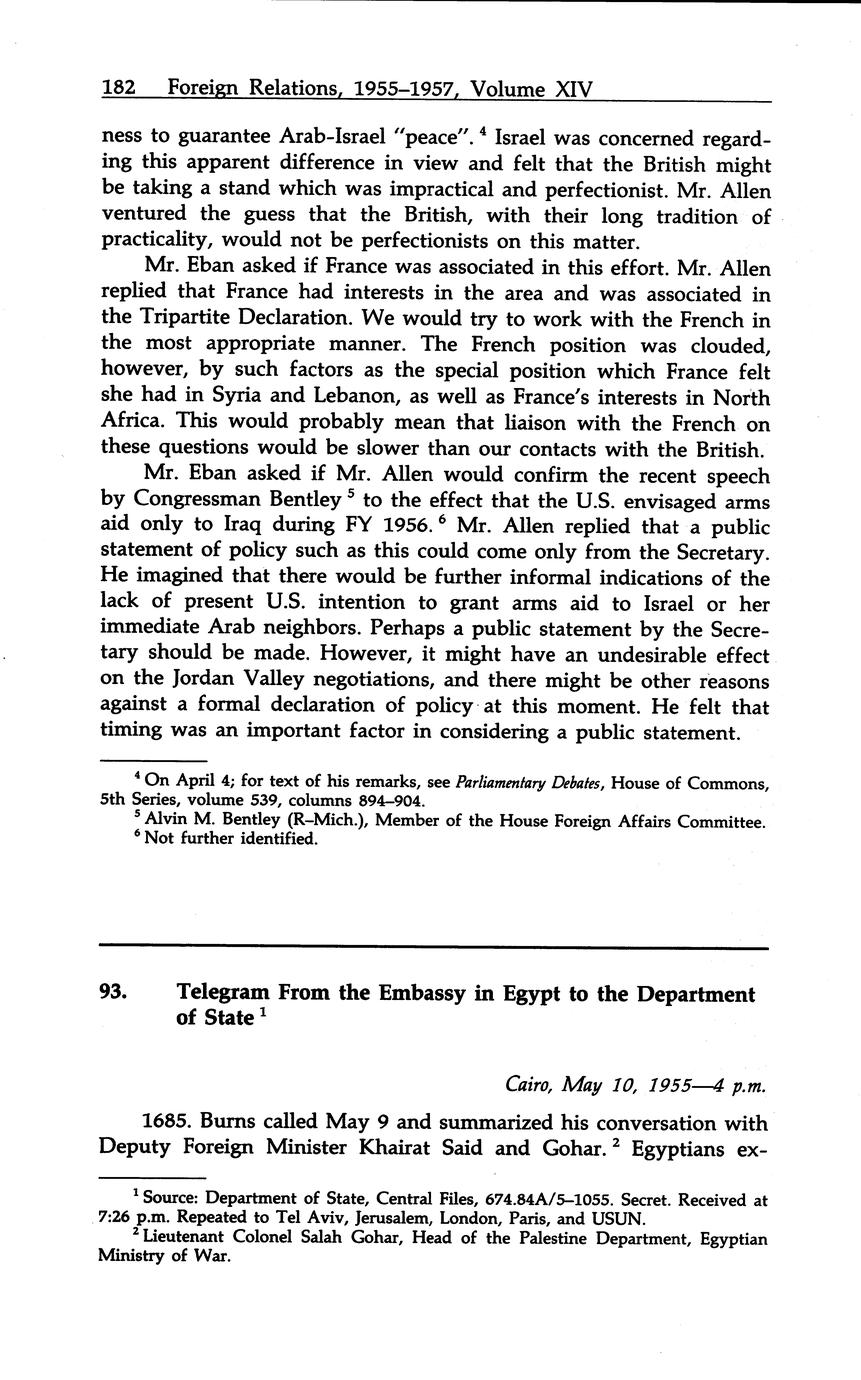 182 Foreign Relations, 1955–1957, Volume XIV

ness to guarantee Arab-Israel "peace". $^4$ Israel was concerned regarding this apparent difference in view and felt that the British might be taking a stand which was impractical and perfectionist. Mr. Allen ventured the guess that the British, with their long tradition of practicality, would not be perfectionists on this matter.

Mr. Eban asked if France was associated in this effort. Mr. Allen replied that France had interests in the area and was associated in the Tripartite Declaration. We would try to work with the French in the most appropriate manner. The French position was clouded, however, by such factors as the special position which France felt she had in Syria and Lebanon, as well as France's interests in North Africa. This would probably mean that liaison with the French on these questions would be slower than our contacts with the British.

Mr. Eban asked if Mr. Allen would confirm the recent speech by Congressman Bentley $^5$ to the effect that the U.S. envisaged arms aid only to Iraq during FY 1956. $^6$ Mr. Allen replied that a public statement of policy such as this could come only from the Secretary. He imagined that there would be further informal indications of the lack of present U.S. intention to grant arms aid to Israel or her immediate Arab neighbors. Perhaps a public statement by the Secretary should be made. However, it might have an undesirable effect on the Jordan Valley negotiations, and there might be other reasons against a formal declaration of policy at this moment. He felt that timing was an important factor in considering a public statement.

$^4$ On April 4; for text of his remarks, see Parliamentary Debates, House of Commons, 5th Series, volume 539, columns 894–904.
$^5$ Alvin M. Bentley (R–Mich.), Member of the House Foreign Affairs Committee.
$^6$ Not further identified.

93. Telegram From the Embassy in Egypt to the Department of State $^1$

Cairo, May 10, 1955—4 p.m.

1685. Burns called May 9 and summarized his conversation with Deputy Foreign Minister Khairat Said and Gohar. $^2$ Egyptians ex-

$^1$ Source: Department of State, Central Files, 674.84A/5–1055. Secret. Received at 7:26 p.m. Repeated to Tel Aviv, Jerusalem, London, Paris, and USUN.
$^2$ Lieutenant Colonel Salah Gohar, Head of the Palestine Department, Egyptian Ministry of War.